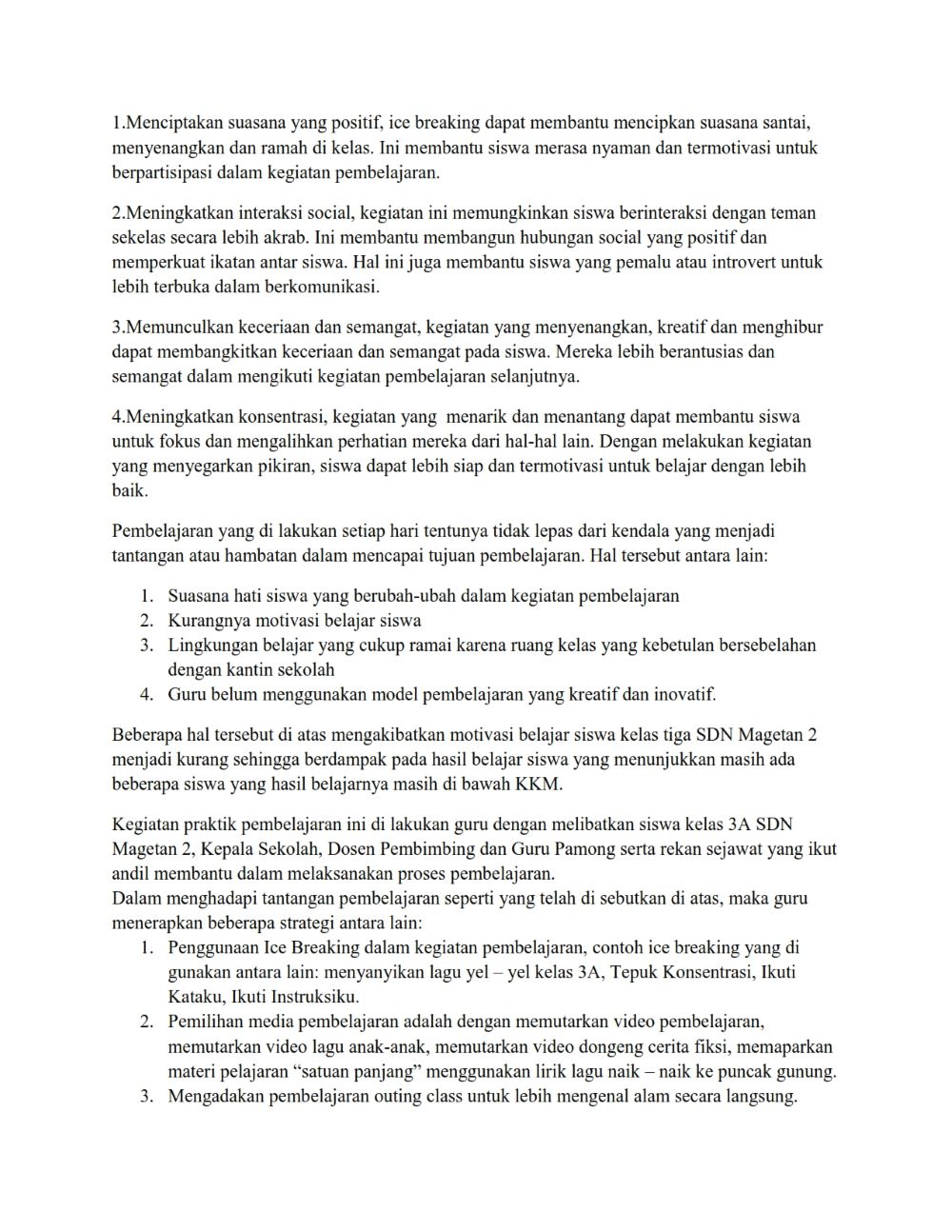 1.Menciptakan suasana yang positif, ice breaking dapat membantu mencipkan suasana santai, menyenangkan dan ramah di kelas. Ini membantu siswa merasa nyaman dan termotivasi untuk berpartisipasi dalam kegiatan pembelajaran.

2.Meningkatkan interaksi social, kegiatan ini memungkinkan siswa berinteraksi dengan teman sekelas secara lebih akrab. Ini membantu membangun hubungan social yang positif dan memperkuat ikatan antar siswa. Hal ini juga membantu siswa yang pemalu atau introvert untuk lebih terbuka dalam berkomunikasi.

3.Memunculkan keceriaan dan semangat, kegiatan yang menyenangkan, kreatif dan menghibur dapat membangkitkan keceriaan dan semangat pada siswa. Mereka lebih berantusias dan semangat dalam mengikuti kegiatan pembelajaran selanjutnya.

4.Meningkatkan konsentrasi, kegiatan yang menarik dan menantang dapat membantu siswa untuk fokus dan mengalihkan perhatian mereka dari hal-hal lain. Dengan melakukan kegiatan yang menyegarkan pikiran, siswa dapat lebih siap dan termotivasi untuk belajar dengan lebih baik.

Pembelajaran yang di lakukan setiap hari tentunya tidak lepas dari kendala yang menjadi tantangan atau hambatan dalam mencapai tujuan pembelajaran. Hal tersebut antara lain:

1. Suasana hati siswa yang berubah-ubah dalam kegiatan pembelajaran
2. Kurangnya motivasi belajar siswa
3. Lingkungan belajar yang cukup ramai karena ruang kelas yang kebetulan bersebelahan dengan kantin sekolah
4. Guru belum menggunakan model pembelajaran yang kreatif dan inovatif.

Beberapa hal tersebut di atas mengakibatkan motivasi belajar siswa kelas tiga SDN Magetan 2 menjadi kurang sehingga berdampak pada hasil belajar siswa yang menunjukkan masih ada beberapa siswa yang hasil belajarnya masih di bawah KKM.

Kegiatan praktik pembelajaran ini di lakukan guru dengan melibatkan siswa kelas 3A SDN Magetan 2, Kepala Sekolah, Dosen Pembimbing dan Guru Pamong serta rekan sejawat yang ikut andil membantu dalam melaksanakan proses pembelajaran.
Dalam menghadapi tantangan pembelajaran seperti yang telah di sebutkan di atas, maka guru menerapkan beberapa strategi antara lain:
1. Penggunaan Ice Breaking dalam kegiatan pembelajaran, contoh ice breaking yang di gunakan antara lain: menyanyikan lagu yel – yel kelas 3A, Tepuk Konsentrasi, Ikuti Kataku, Ikuti Instruksiku.
2. Pemilihan media pembelajaran adalah dengan memutarkan video pembelajaran, memutarkan video lagu anak-anak, memutarkan video dongeng cerita fiksi, memaparkan materi pelajaran “satuan panjang” menggunakan lirik lagu naik – naik ke puncak gunung.
3. Mengadakan pembelajaran outing class untuk lebih mengenal alam secara langsung.